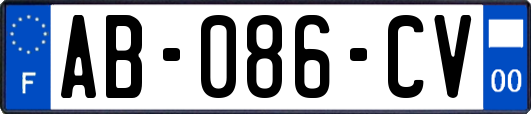 F
AB-086-CV
00